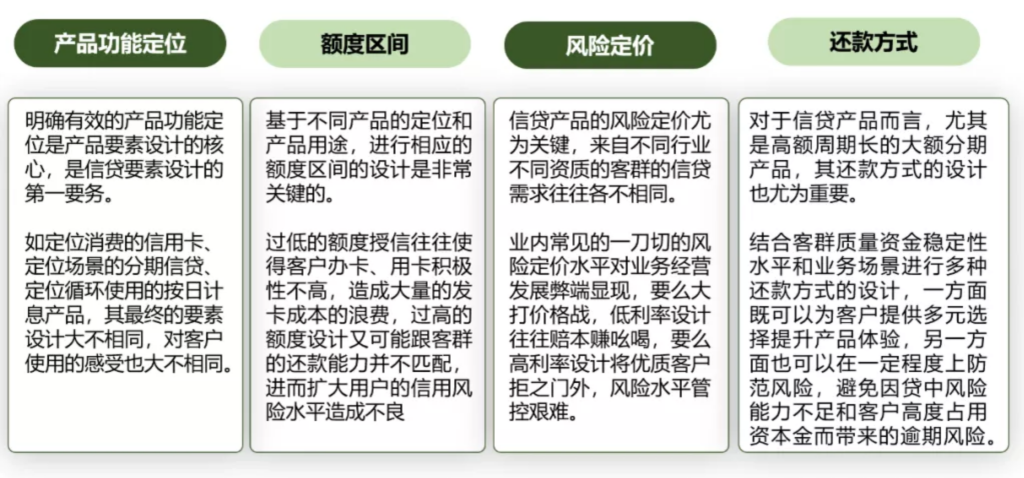 产品功能定位

明确有效的产品功能定位是产品要素设计的核心，是信贷要素设计的第一要务。

如定位消费的信用卡、定位场景的分期信贷、定位循环使用的按日计息产品，其最终的要素设计大不相同，对客户使用的感受也大不相同。

额度区间

基于不同产品的定位和产品用途，进行相应的额度区间的设计是非常关键的。

过低的额度授信往往使得客户办卡、用卡积极性不高，造成大量的发卡成本的浪费，过高的额度设计又可能跟客群的还款能力并不匹配，进而扩大用户的信用风险水平造成不良

风险定价

信贷产品的风险定价尤为关键，来自不同行业不同资质的客群的信贷需求往往各不相同。

业内常见的一刀切的风险定价水平对业务经营发展弊端显现，要么大打价格战，低利率设计往往赔本赚吆喝，要么高利率设计将优质客户拒之门外，风险水平管控艰难。

还款方式

对于信贷产品而言，尤其是高额周期长的大额分期产品，其还款方式的设计也尤为重要。

结合客群质量资金稳定性水平和业务场景进行多种还款方式的设计，一方面既可以为客户提供多元选择提升产品体验，另一方面也可以在一定程度上防范风险，避免因贷中风险能力不足和客户高度占用资本金而带来的逾期风险。